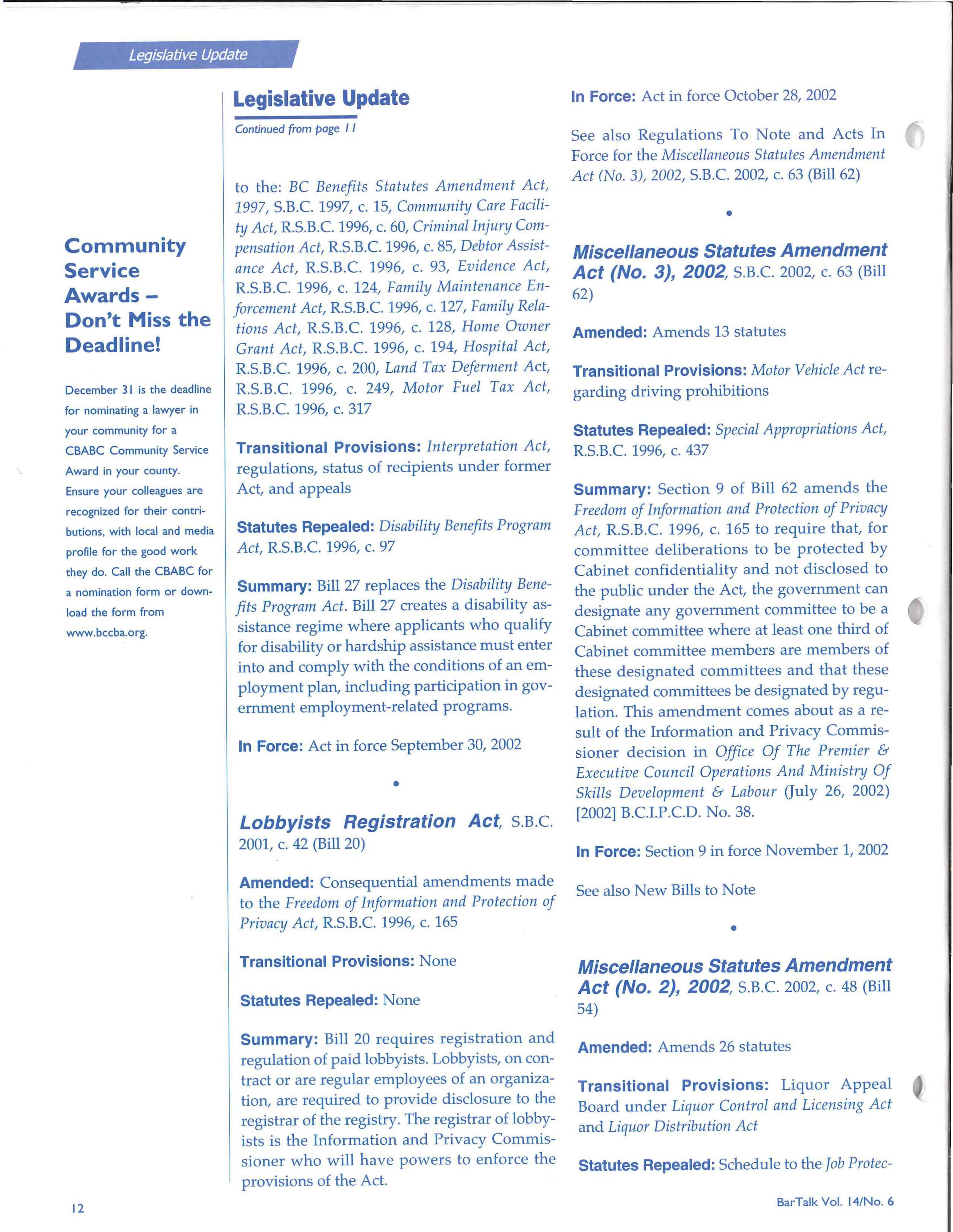 Legislative Update

Community Service Awards – Don't Miss the Deadline!

December 31 is the deadline for nominating a lawyer in your community for a CBABC Community Service Award in your county. Ensure your colleagues are recognized for their contributions, with local and media profile for the good work they do. Call the CBABC for a nomination form or download the form from www.bccba.org.

Legislative Update

Continued from page 11

to the: BC Benefits Statutes Amendment Act, 1997, S.B.C. 1997, c. 15, Community Care Facility Act, R.S.B.C. 1996, c. 60, Criminal Injury Compensation Act, R.S.B.C. 1996, c. 85, Debtor Assistance Act, R.S.B.C. 1996, c. 93, Evidence Act, R.S.B.C. 1996, c. 124, Family Maintenance Enforcement Act, R.S.B.C. 1996, c. 127, Family Relations Act, R.S.B.C. 1996, c. 128, Home Owner Grant Act, R.S.B.C. 1996, c. 194, Hospital Act, R.S.B.C. 1996, c. 200, Land Tax Deferment Act, R.S.B.C. 1996, c. 249, Motor Fuel Tax Act, R.S.B.C. 1996, c. 317

Transitional Provisions: Interpretation Act, regulations, status of recipients under former Act, and appeals

Statutes Repealed: Disability Benefits Program Act, R.S.B.C. 1996, c. 97

Summary: Bill 27 replaces the Disability Benefits Program Act. Bill 27 creates a disability assistance regime where applicants who qualify for disability or hardship assistance must enter into and comply with the conditions of an employment plan, including participation in government employment-related programs.

In Force: Act in force September 30, 2002

•

Lobbyists Registration Act, S.B.C. 2001, c. 42 (Bill 20)

Amended: Consequential amendments made to the Freedom of Information and Protection of Privacy Act, R.S.B.C. 1996, c. 165

Transitional Provisions: None

Statutes Repealed: None

Summary: Bill 20 requires registration and regulation of paid lobbyists. Lobbyists, on contract or are regular employees of an organization, are required to provide disclosure to the registrar of the registry. The registrar of lobbyists is the Information and Privacy Commissioner who will have powers to enforce the provisions of the Act.

In Force: Act in force October 28, 2002

See also Regulations To Note and Acts In Force for the Miscellaneous Statutes Amendment Act (No. 3), 2002, S.B.C. 2002, c. 63 (Bill 62)

•

Miscellaneous Statutes Amendment Act (No. 3), 2002, S.B.C. 2002, c. 63 (Bill 62)

Amended: Amends 13 statutes

Transitional Provisions: Motor Vehicle Act regarding driving prohibitions

Statutes Repealed: Special Appropriations Act, R.S.B.C. 1996, c. 437

Summary: Section 9 of Bill 62 amends the Freedom of Information and Protection of Privacy Act, R.S.B.C. 1996, c. 165 to require that, for committee deliberations to be protected by Cabinet confidentiality and not disclosed to the public under the Act, the government can designate any government committee to be a Cabinet committee where at least one third of Cabinet committee members are members of these designated committees and that these designated committees be designated by regulation. This amendment comes about as a result of the Information and Privacy Commissioner decision in Office Of The Premier & Executive Council Operations And Ministry Of Skills Development & Labour (July 26, 2002) [2002] B.C.I.P.C.D. No. 38.

In Force: Section 9 in force November 1, 2002

See also New Bills to Note

•

Miscellaneous Statutes Amendment Act (No. 2), 2002, S.B.C. 2002, c. 48 (Bill 54)

Amended: Amends 26 statutes

Transitional Provisions: Liquor Appeal Board under Liquor Control and Licensing Act and Liquor Distribution Act

Statutes Repealed: Schedule to the Job Protec-

12

BarTalk Vol. 14/No. 6